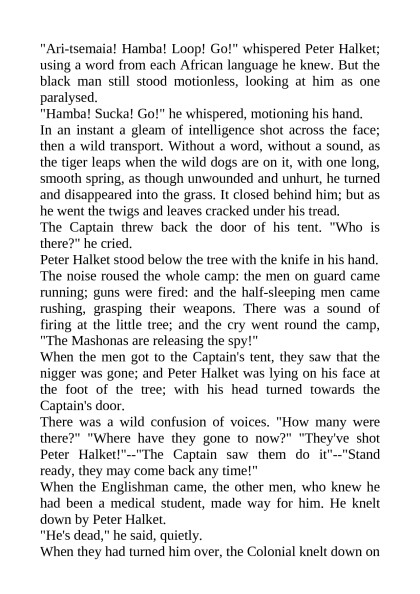 "Ari-tsemaia! Hamba! Loop! Go!" whispered Peter Halket; using a word from each African language he knew. But the black man still stood motionless, looking at him as one paralysed.

"Hamba! Sucka! Go!" he whispered, motioning his hand.

In an instant a gleam of intelligence shot across the face; then a wild transport. Without a word, without a sound, as the tiger leaps when the wild dogs are on it, with one long, smooth spring, as though unwounded and unhurt, he turned and disappeared into the grass. It closed behind him; but as he went the twigs and leaves cracked under his tread.

The Captain threw back the door of his tent. "Who is there?" he cried.

Peter Halket stood below the tree with the knife in his hand. The noise roused the whole camp: the men on guard came running; guns were fired: and the half-sleeping men came rushing, grasping their weapons. There was a sound of firing at the little tree; and the cry went round the camp, "The Mashonas are releasing the spy!"

When the men got to the Captain's tent, they saw that the nigger was gone; and Peter Halket was lying on his face at the foot of the tree; with his head turned towards the Captain's door.

There was a wild confusion of voices. "How many were there?" "Where have they gone to now?" "They've shot Peter Halket!"--"The Captain saw them do it"--"Stand ready, they may come back any time!"

When the Englishman came, the other men, who knew he had been a medical student, made way for him. He knelt down by Peter Halket.

"He's dead," he said, quietly.

When they had turned him over, the Colonial knelt down on